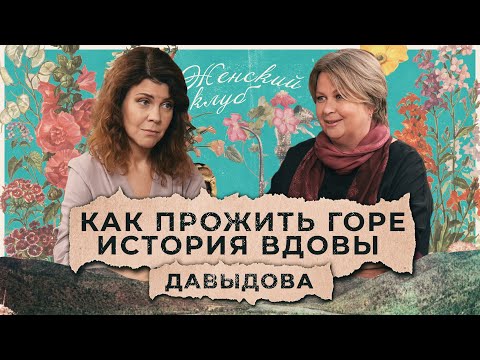 Женский клуб

КАК ПРОЖИТЬ ГОРЕ
ИСТОРИЯ ВДОВЫ

ДАВЫДОВА